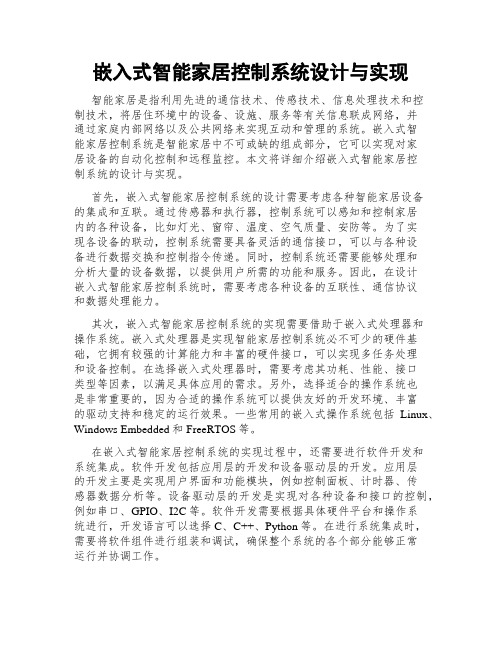 嵌入式智能家居控制系统设计与实现

智能家居是指利用先进的通信技术、传感技术、信息处理技术和控制技术，将居住环境中的设备、设施、服务等有关信息联成网络，并通过家庭内部网络以及公共网络来实现互动和管理的系统。嵌入式智能家居控制系统是智能家居中不可或缺的组成部分，它可以实现对家居设备的自动化控制和远程监控。本文将详细介绍嵌入式智能家居控制系统的设计与实现。

首先，嵌入式智能家居控制系统的设计需要考虑各种智能家居设备的集成和互联。通过传感器和执行器，控制系统可以感知和控制家居内的各种设备，比如灯光、窗帘、温度、空气质量、安防等。为了实现各设备的联动，控制系统需要具备灵活的通信接口，可以与各种设备进行数据交换和控制指令传递。同时，控制系统还需要能够处理和分析大量的设备数据，以提供用户所需的功能和服务。因此，在设计嵌入式智能家居控制系统时，需要考虑各种设备的互联性、通信协议和数据处理能力。

其次，嵌入式智能家居控制系统的实现需要借助于嵌入式处理器和操作系统。嵌入式处理器是实现智能家居控制系统必不可少的硬件基础，它拥有较强的计算能力和丰富的硬件接口，可以实现多任务处理和设备控制。在选择嵌入式处理器时，需要考虑其功耗、性能、接口类型等因素，以满足具体应用的需求。另外，选择适合的操作系统也是非常重要的，因为合适的操作系统可以提供友好的开发环境、丰富的驱动支持和稳定的运行效果。一些常用的嵌入式操作系统包括 Linux、Windows Embedded 和 FreeRTOS 等。

在嵌入式智能家居控制系统的实现过程中，还需要进行软件开发和系统集成。软件开发包括应用层的开发和设备驱动层的开发。应用层的开发主要是实现用户界面和功能模块，例如控制面板、计时器、传感器数据分析等。设备驱动层的开发是实现对各种设备和接口的控制，例如串口、GPIO、I2C 等。软件开发需要根据具体硬件平台和操作系统进行，开发语言可以选择 C、C++、Python 等。在进行系统集成时，需要将软件组件进行组装和调试，确保整个系统的各个部分能够正常运行并协调工作。